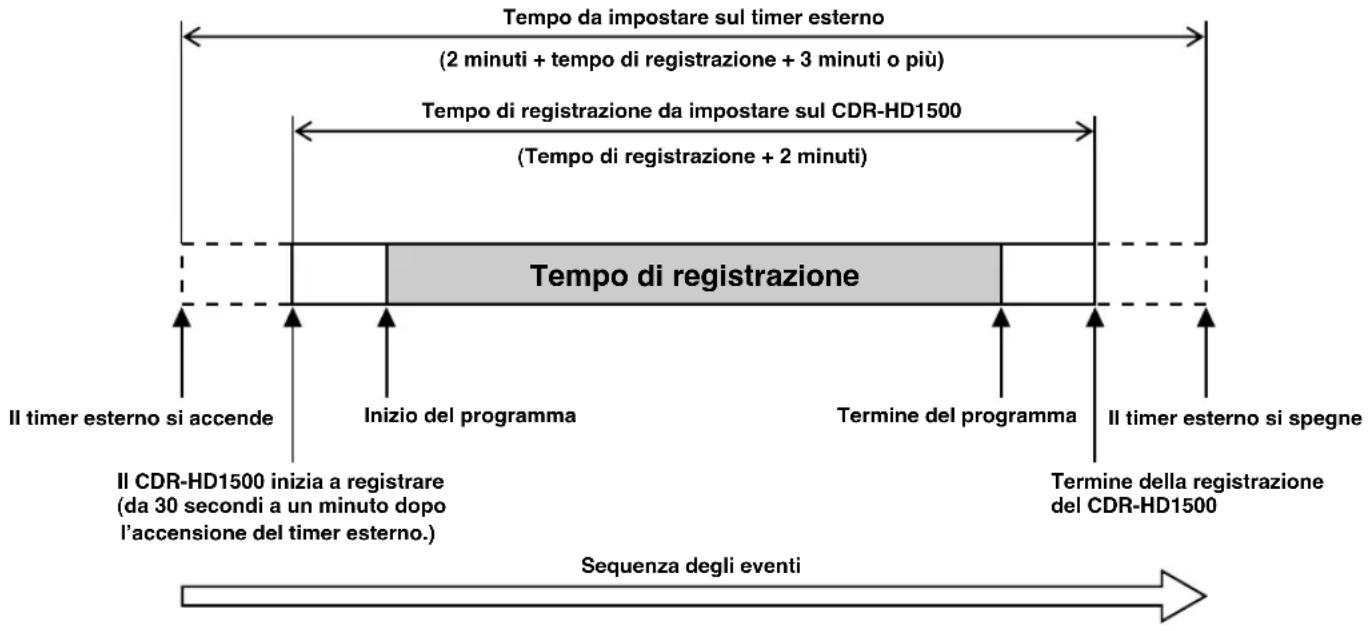 Tempo da impostare sul timer esterno
(2 minuti + tempo di registrazione + 3 minuti o più)

Tempo di registrazione da impostare sul CDR-HD1500
(Tempo di registrazione + 2 minuti)

Tempo di registrazione

Il timer esterno si accende

Inizio del programma

Termine del programma

Il timer esterno si spegne

Il CDR-HD1500 inizia a registrare (da 30 secondi a un minuto dopo l'accensione del timer esterno.)

Termine della registrazione del CDR-HD1500

Sequenza degli eventi